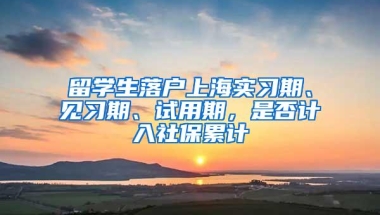 留学生落户上海实习期、见习期、试用期，是否计入社保累计